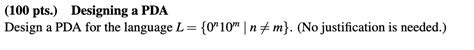 (100 pts.) Designing a PDA
Design a PDA for the language $L = \{0^n 1 0^m \mid n \neq m\}$. (No justification is needed.)